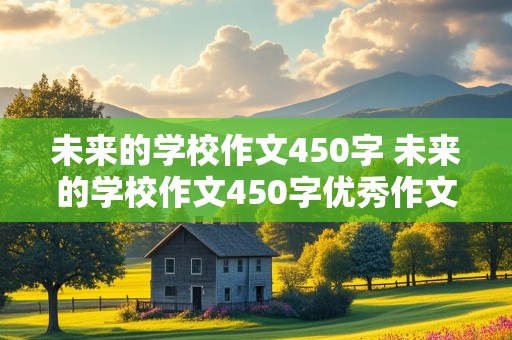 未来的学校作文450字 未来的学校作文450字优秀作文